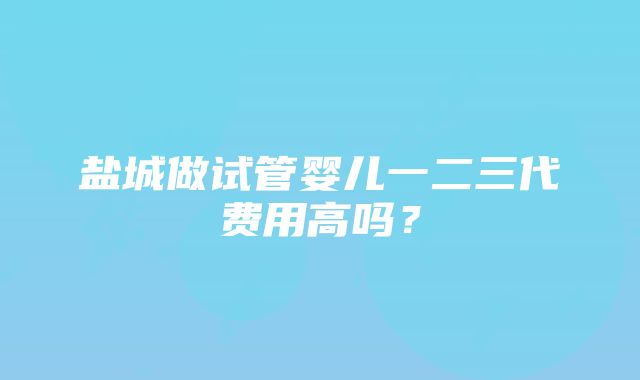 盐城做试管婴儿一二三代费用高吗？